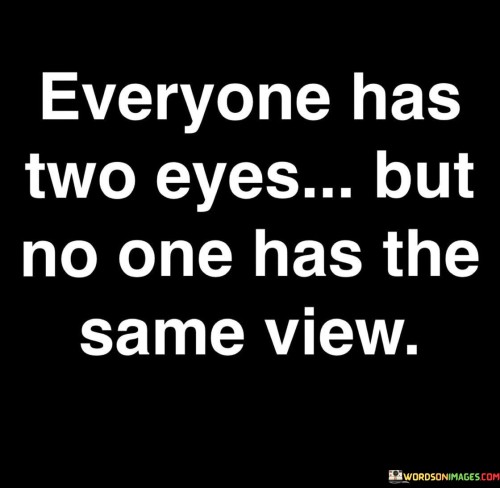 Everyone has two eyes... but no one has the same view.

WORDSONIMAGES.COM